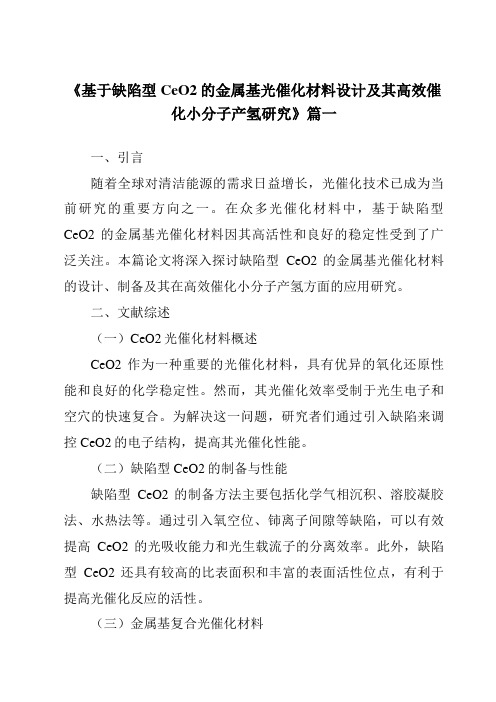 《基于缺陷型 CeO2 的金属基光催化材料设计及其高效催化小分子产氢研究》篇一

一、引言

随着全球对清洁能源的需求日益增长，光催化技术已成为当前研究的重要方向之一。在众多光催化材料中，基于缺陷型 CeO2 的金属基光催化材料因其高活性和良好的稳定性受到了广泛关注。本篇论文将深入探讨缺陷型 CeO2 的金属基光催化材料的设计、制备及其在高效催化小分子产氢方面的应用研究。

二、文献综述

（一）CeO2 光催化材料概述

CeO2 作为一种重要的光催化材料，具有优异的氧化还原性能和良好的化学稳定性。然而，其光催化效率受制于光生电子和空穴的快速复合。为解决这一问题，研究者们通过引入缺陷来调控 CeO2 的电子结构，提高其光催化性能。

（二）缺陷型 CeO2 的制备与性能

缺陷型 CeO2 的制备方法主要包括化学气相沉积、溶胶凝胶法、水热法等。通过引入氧空位、铈离子间隙等缺陷，可以有效提高 CeO2 的光吸收能力和光生载流子的分离效率。此外，缺陷型 CeO2 还具有较高的比表面积和丰富的表面活性位点，有利于提高光催化反应的活性。

（三）金属基复合光催化材料